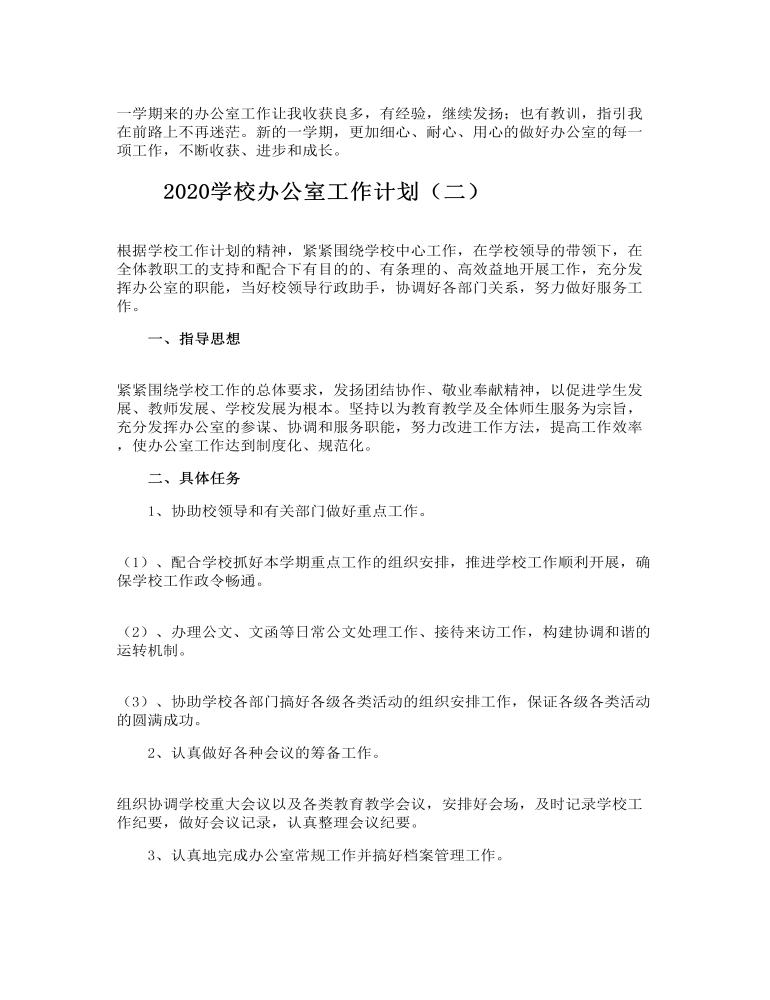 一学期来的办公室工作让我收获良多，有经验，继续发扬；也有教训，指引我在前路上不再迷茫。新的一学期，更加细心、耐心、用心的做好办公室的每一项工作，不断收获、进步和成长。

2020学校办公室工作计划（二）

根据学校工作计划的精神，紧紧围绕学校中心工作，在学校领导的带领下，在全体教职工的支持和配合下有目的的、有条理的、高效益地开展工作，充分发挥办公室的职能，当好校领导行政助手，协调好各部门关系，努力做好服务工作。

一、指导思想

紧紧围绕学校工作的总体要求，发扬团结协作、敬业奉献精神，以促进学生发展、教师发展、学校发展为根本。坚持以为教育教学及全体师生服务为宗旨，充分发挥办公室的参谋、协调和服务职能，努力改进工作方法，提高工作效率，使办公室工作达到制度化、规范化。

二、具体任务

1、协助校领导和有关部门做好重点工作。

（1）、配合学校抓好本学期重点工作的组织安排，推进学校工作顺利开展，确保学校工作政令畅通。

（2）、办理公文、文函等日常公文处理工作、接待来访工作，构建协调和谐的运转机制。

（3）、协助学校各部门搞好各级各类活动的组织安排工作，保证各级各类活动的圆满成功。

2、认真做好各种会议的筹备工作。

组织协调学校重大会议以及各类教育教学会议，安排好会场，及时记录学校工作纪要，做好会议记录，认真整理会议纪要。

3、认真地完成办公室常规工作并搞好档案管理工作。